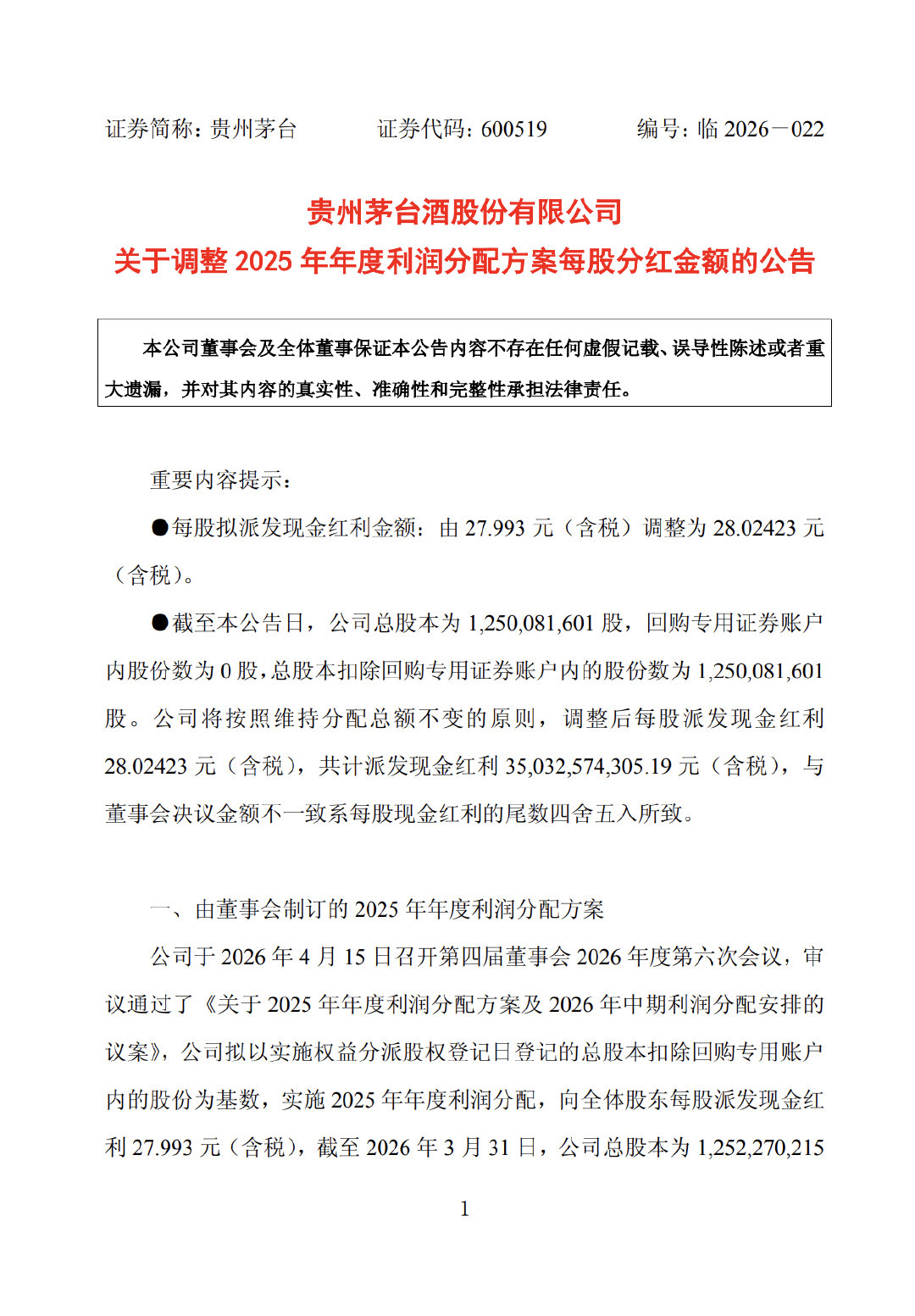 证券简称：贵州茅台　　证券代码：600519　　编号：临 2026－022

贵州茅台酒股份有限公司
关于调整 2025 年年度利润分配方案每股分红金额的公告

本公司董事会及全体董事保证本公告内容不存在任何虚假记载、误导性陈述或者重大遗漏，并对其内容的真实性、准确性和完整性承担法律责任。

重要内容提示：

●每股拟派发现金红利金额：由 27.993 元（含税）调整为 28.02423 元（含税）。

●截至本公告日，公司总股本为 1,250,081,601 股，回购专用证券账户内股份数为 0 股，总股本扣除回购专用证券账户内的股份数为 1,250,081,601 股。公司将按照维持分配总额不变的原则，调整后每股派发现金红利 28.02423 元（含税），共计派发现金红利 35,032,574,305.19 元（含税），与董事会决议金额不一致系每股现金红利的尾数四舍五入所致。

一、由董事会制订的 2025 年年度利润分配方案

公司于 2026 年 4 月 15 日召开第四届董事会 2026 年度第六次会议，审议通过了《关于 2025 年年度利润分配方案及 2026 年中期利润分配安排的议案》，公司拟以实施权益分派股权登记日登记的总股本扣除回购专用账户内的股份为基数，实施 2025 年年度利润分配，向全体股东每股派发现金红利 27.993 元（含税），截至 2026 年 3 月 31 日，公司总股本为 1,252,270,215

1